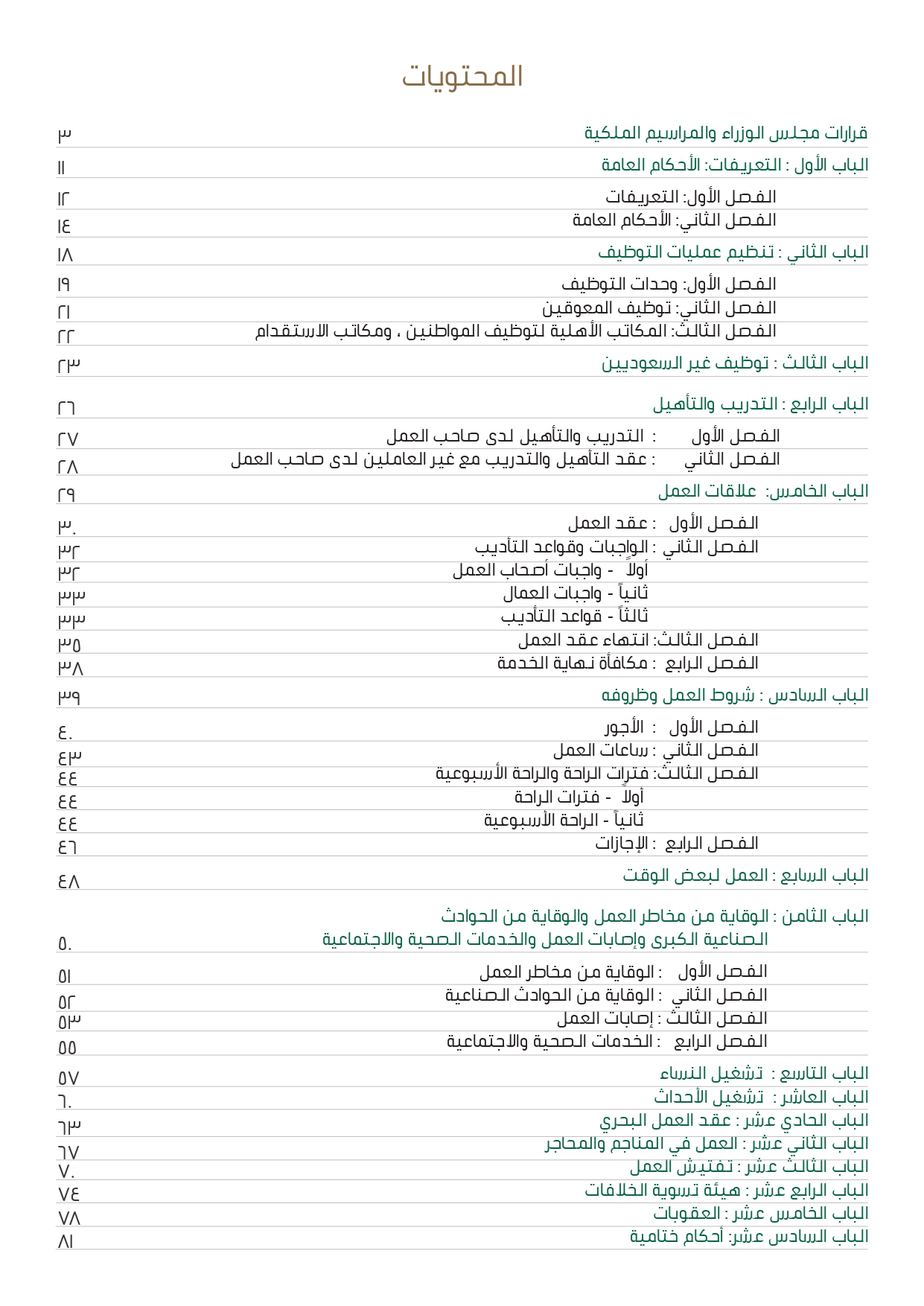 المحتويات

قرارات مجلس الوزراء والمراسيم الملكية ٣

الباب الأول : التعريفات: الأحكام العامة ١١

الفصل الأول: التعريفات ١٢
الفصل الثاني: الأحكام العامة ١٤

الباب الثاني : تنظيم عمليات التوظيف ١٨

الفصل الأول: وحدات التوظيف ١٩
الفصل الثاني: توظيف المعوقين ٢١
الفصل الثالث: المكاتب الأهلية لتوظيف المواطنين ، ومكاتب الاستقدام ٢٢

الباب الثالث : توظيف غير السعوديين ٢٣

الباب الرابع : التدريب والتأهيل ٢٦

الفصل الأول : التدريب والتأهيل لدى صاحب العمل ٢٧
الفصل الثاني : عقد التأهيل والتدريب مع غير العاملين لدى صاحب العمل ٢٨

الباب الخامس: علاقات العمل ٢٩

الفصل الأول : عقد العمل ٣٠
الفصل الثاني : الواجبات وقواعد التأديب ٣٢
أولاً - واجبات أصحاب العمل ٣٢
ثانياً - واجبات العمال ٣٣
ثالثاً - قواعد التأديب ٣٣
الفصل الثالث: انتهاء عقد العمل ٣٥
الفصل الرابع : مكافأة نهاية الخدمة ٣٨

الباب السادس : شروط العمل وظروفه ٣٩

الفصل الأول : الأجور ٤٠
الفصل الثاني : ساعات العمل ٤٣
الفصل الثالث: فترات الراحة والراحة الأسبوعية ٤٤
أولاً - فترات الراحة ٤٤
ثانياً - الراحة الأسبوعية ٤٤
الفصل الرابع : الإجازات ٤٦

الباب السابع : العمل لبعض الوقت ٤٨

الباب الثامن : الوقاية من مخاطر العمل والوقاية من الحوادث الصناعية الكبرى وإصابات العمل والخدمات الصحية والاجتماعية ٥٠

الفصل الأول : الوقاية من مخاطر العمل ٥١
الفصل الثاني : الوقاية من الحوادث الصناعية ٥٢
الفصل الثالث : إصابات العمل ٥٣
الفصل الرابع : الخدمات الصحية والاجتماعية ٥٥

الباب التاسع : تشغيل النساء ٥٧
الباب العاشر : تشغيل الأحداث ٦٠
الباب الحادي عشر : عقد العمل البحري ٦٣
الباب الثاني عشر : العمل في المناجم والمحاجر ٦٧
الباب الثالث عشر : تفتيش العمل ٧٠
الباب الرابع عشر : هيئة تسوية الخلافات ٧٤
الباب الخامس عشر : العقوبات ٧٨
الباب السادس عشر: أحكام ختامية ٨١